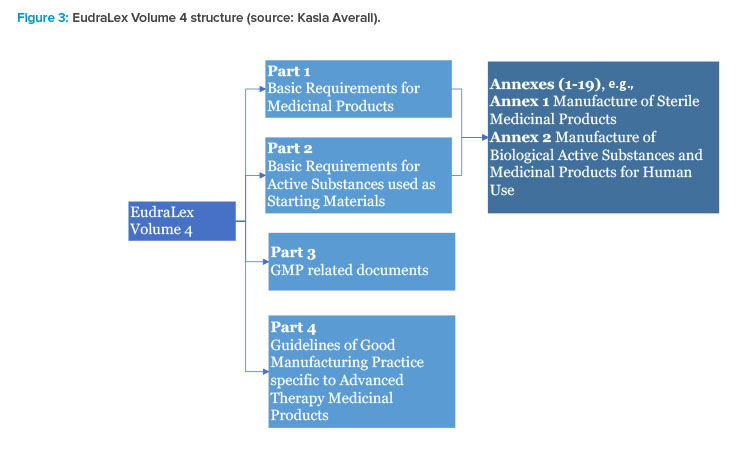 Figure 3: EudraLex Volume 4 structure (source: Kasia Averall).

EudraLex Volume 4

Part 1
Basic Requirements for Medicinal Products

Part 2
Basic Requirements for Active Substances used as Starting Materials

Part 3
GMP related documents

Part 4
Guidelines of Good Manufacturing Practice specific to Advanced Therapy Medicinal Products

Annexes (1-19), e.g.,
Annex 1 Manufacture of Sterile Medicinal Products
Annex 2 Manufacture of Biological Active Substances and Medicinal Products for Human Use